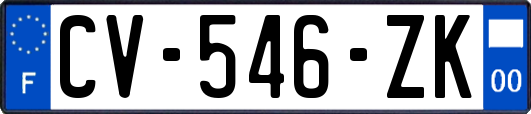 F
CV-546-ZK
00